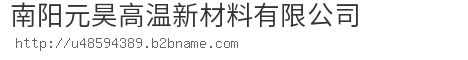 南阳元昊高温新材料有限公司
http://u48594389.b2bname.com